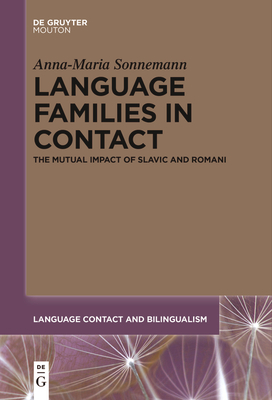 DE GRUYTER
MOUTON

Anna-Maria Sonnemann

LANGUAGE FAMILIES IN CONTACT

THE MUTUAL IMPACT OF SLAVIC AND ROMANI

LANGUAGE CONTACT AND BILINGUALISM

DE
G